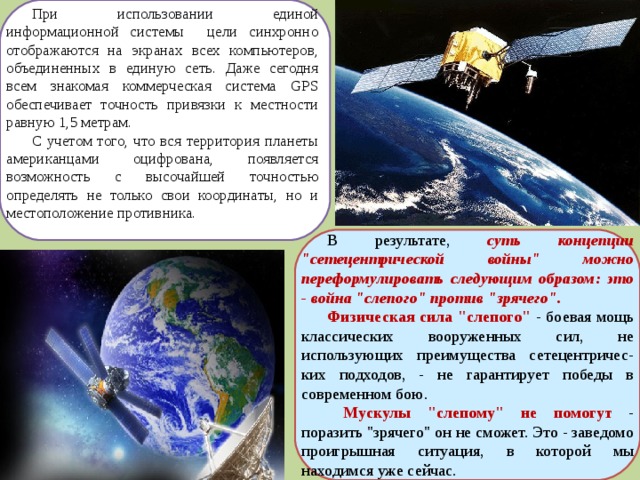 При использовании единой информационной системы цели синхронно отображаются на экранах всех компьютеров, объединенных в единую сеть. Даже сегодня всем знакомая коммерческая система GPS обеспечивает точность привязки к местности равную 1,5 метрам.

С учетом того, что вся территория планеты американцами оцифрована, появляется возможность с высочайшей точностью определять не только свои координаты, но и местоположение противника.

В результате, суть концепции "сетецентрической войны" можно переформулировать следующим образом: это - война "слепого" против "зрячего".

Физическая сила "слепого" - боевая мощь классических вооруженных сил, не использующих преимущества сетецентрических подходов, - не гарантирует победы в современном бою.

Мускулы "слепому" не помогут - поразить "зрячего" он не сможет. Это - заведомо проигрышная ситуация, в которой мы находимся уже сейчас.